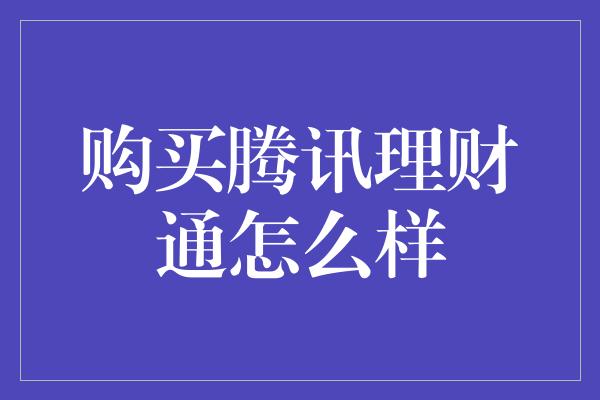 购买腾讯理财通怎么样